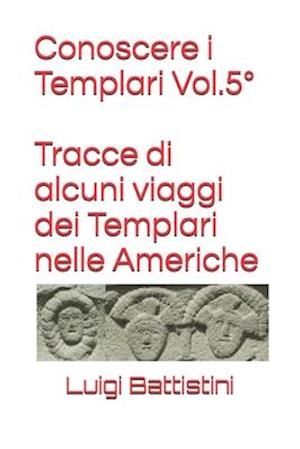 Conoscere i Templari Vol.5°

Tracce di alcuni viaggi dei Templari nelle Americhe

Luigi Battistini